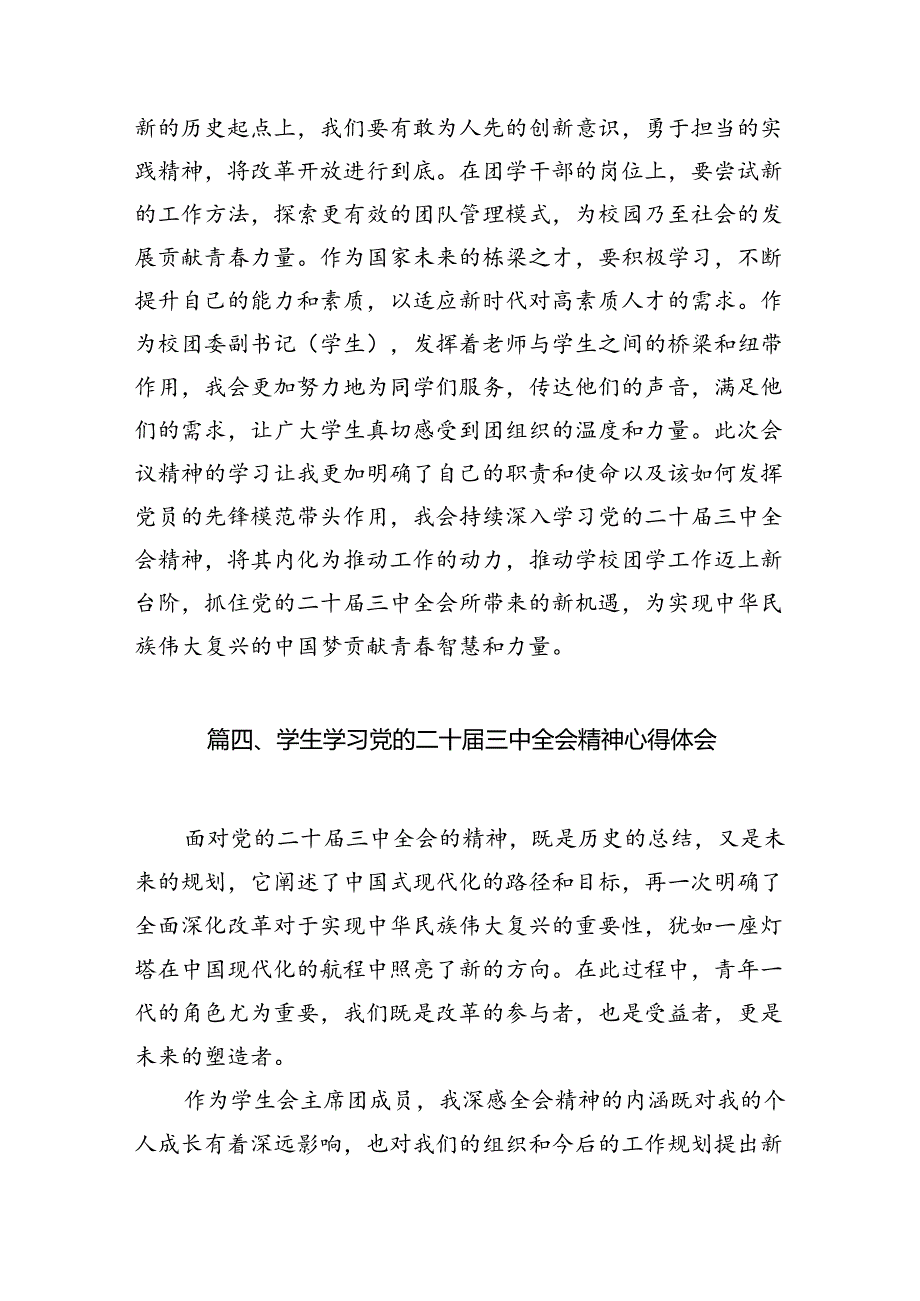 新的历史起点上，我们要有敢为人先的创新意识，勇于担当的实践精神，将改革开放进行到底。在团学干部的岗位上，要尝试新的工作方法，探索更有效的团队管理模式，为校园乃至社会的发展贡献青春力量。作为国家未来的栋梁之才，要积极学习，不断提升自己的能力和素质，以适应新时代对高素质人才的需求。作为校团委副书记（学生），发挥着老师与学生之间的桥梁和纽带作用，我会更加努力地为同学们服务，传达他们的声音，满足他们的需求，让广大学生真切感受到团组织的温度和力量。此次会议精神的学习让我更加明确了自己的职责和使命以及该如何发挥党员的先锋模范带头作用，我会持续深入学习党的二十届三中全会精神，将其内化为推动工作的动力，推动学校团学工作迈上新台阶，抓住党的二十届三中全会所带来的新机遇，为实现中华民族伟大复兴的中国梦贡献青春智慧和力量。

篇四、学生学习党的二十届三中全会精神心得体会

面对党的二十届三中全会的精神，既是历史的总结，又是未来的规划，它阐述了中国式现代化的路径和目标，再一次明确了全面深化改革对于实现中华民族伟大复兴的重要性，犹如一座灯塔在中国现代化的航程中照亮了新的方向。在此过程中，青年一代的角色尤为重要，我们既是改革的参与者，也是受益者，更是未来的塑造者。

作为学生会主席团成员，我深感全会精神的内涵既对我的个人成长有着深远影响，也对我们的组织和今后的工作规划提出新